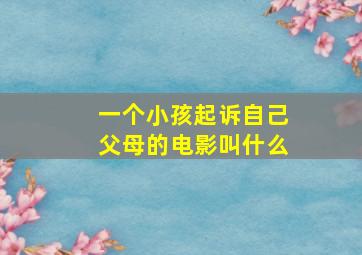 一个小孩起诉自己父母的电影叫什么